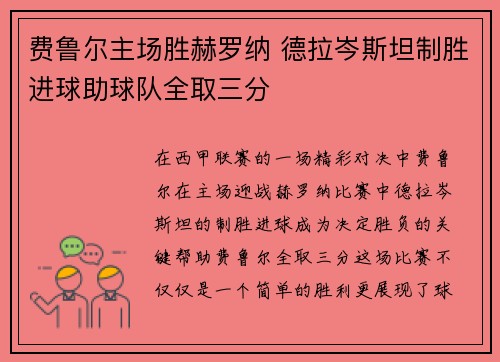 费鲁尔主场胜赫罗纳 德拉岑斯坦制胜进球助球队全取三分

在西甲联赛的一场精彩对决中费鲁尔在主场迎战赫罗纳比赛中德拉岑斯坦的制胜进球成为决定胜负的关键帮助费鲁尔全取三分这场比赛不仅仅是一个简单的胜利更展现了球